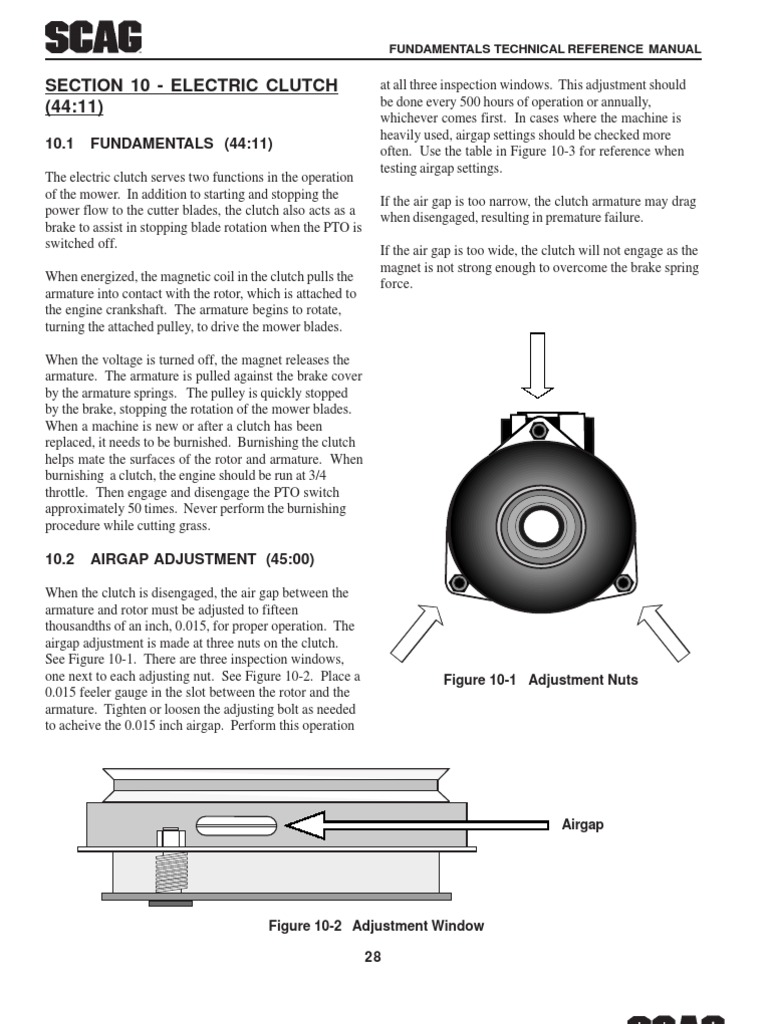 SCAG

FUNDAMENTALS TECHNICAL REFERENCE MANUAL

SECTION 10 - ELECTRIC CLUTCH (44:11)

10.1 FUNDAMENTALS (44:11)

The electric clutch serves two functions in the operation of the mower. In addition to starting and stopping the power flow to the cutter blades, the clutch also acts as a brake to assist in stopping blade rotation when the PTO is switched off.

When energized, the magnetic coil in the clutch pulls the armature into contact with the rotor, which is attached to the engine crankshaft. The armature begins to rotate, turning the attached pulley, to drive the mower blades.

When the voltage is turned off, the magnet releases the armature. The armature is pulled against the brake cover by the armature springs. The pulley is quickly stopped by the brake, stopping the rotation of the mower blades. When a machine is new or after a clutch has been replaced, it needs to be burnished. Burnishing the clutch helps mate the surfaces of the rotor and armature. When burnishing a clutch, the engine should be run at 3/4 throttle. Then engage and disengage the PTO switch approximately 50 times. Never perform the burnishing procedure while cutting grass.

10.2 AIRGAP ADJUSTMENT (45:00)

When the clutch is disengaged, the air gap between the armature and rotor must be adjusted to fifteen thousandths of an inch, 0.015, for proper operation. The airgap adjustment is made at three nuts on the clutch. See Figure 10-1. There are three inspection windows, one next to each adjusting nut. See Figure 10-2. Place a 0.015 feeler gauge in the slot between the rotor and the armature. Tighten or loosen the adjusting bolt as needed to acheive the 0.015 inch airgap. Perform this operation at all three inspection windows. This adjustment should be done every 500 hours of operation or annually, whichever comes first. In cases where the machine is heavily used, airgap settings should be checked more often. Use the table in Figure 10-3 for reference when testing airgap settings.

If the air gap is too narrow, the clutch armature may drag when disengaged, resulting in premature failure.

If the air gap is too wide, the clutch will not engage as the magnet is not strong enough to overcome the brake spring force.

Figure 10-1 Adjustment Nuts

Airgap

Figure 10-2 Adjustment Window

28